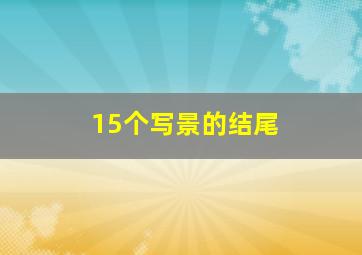 15个写景的结尾